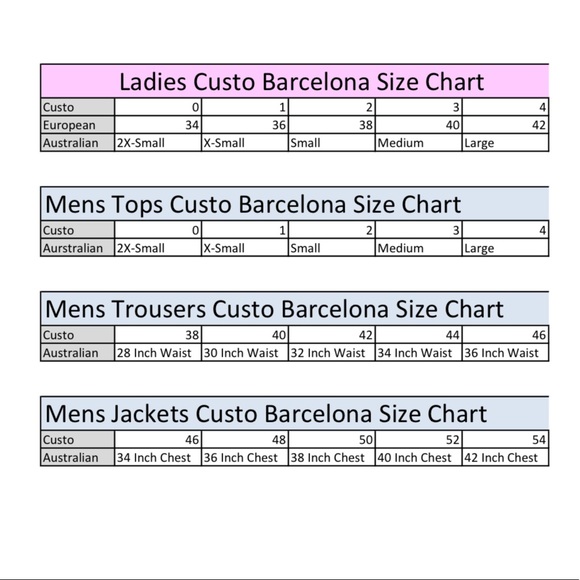 Ladies Custo Barcelona Size Chart

| Custo | 0 | 1 | 2 | 3 | 4 |
|---|---|---|---|---|---|
| European | 34 | 36 | 38 | 40 | 42 |
| Australian | 2X-Small | X-Small | Small | Medium | Large |

Mens Tops Custo Barcelona Size Chart

| Custo | 0 | 1 | 2 | 3 | 4 |
|---|---|---|---|---|---|
| Aurstralian | 2X-Small | X-Small | Small | Medium | Large |

Mens Trousers Custo Barcelona Size Chart

| Custo | 38 | 40 | 42 | 44 | 46 |
|---|---|---|---|---|---|
| Australian | 28 Inch Waist | 30 Inch Waist | 32 Inch Waist | 34 Inch Waist | 36 Inch Waist |

Mens Jackets Custo Barcelona Size Chart

| Custo | 46 | 48 | 50 | 52 | 54 |
|---|---|---|---|---|---|
| Australian | 34 Inch Chest | 36 Inch Chest | 38 Inch Chest | 40 Inch Chest | 42 Inch Chest |